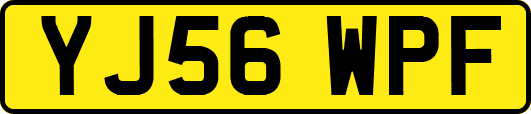 YJ56 WPF